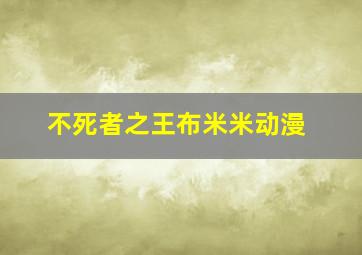 不死者之王布米米动漫